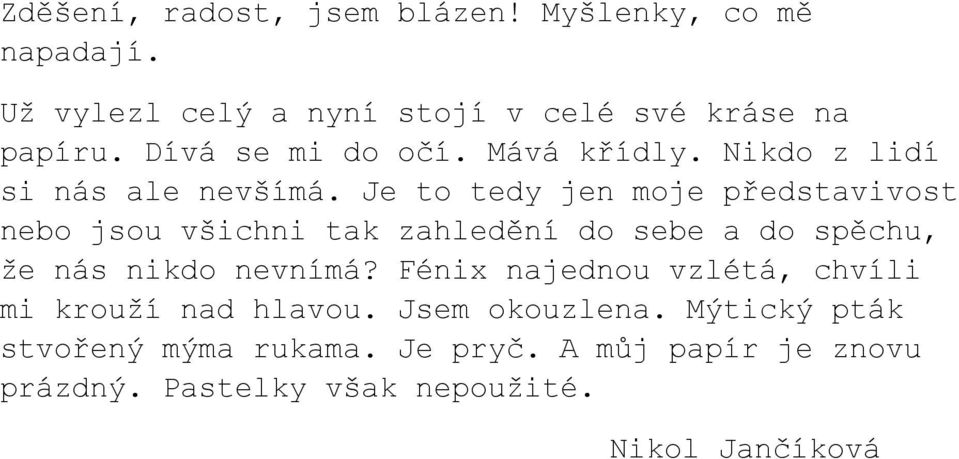 Zděšení, radost, jsem blázen! Myšlenky, co mě napadají.

Už vylezl celý a nyní stojí v celé své kráse na papíru. Dívá se mi do očí. Mává křídly. Nikdo z lidí si nás ale nevšímá. Je to tedy jen moje představivost nebo jsou všichni tak zahledění do sebe a do spěchu, že nás nikdo nevnímá? Fénix najednou vzlétá, chvíli mi krouží nad hlavou. Jsem okouzlena. Mýtický pták stvořený mýma rukama. Je pryč. A můj papír je znovu prázdný. Pastelky však nepoužité.

Nikol Jančíková